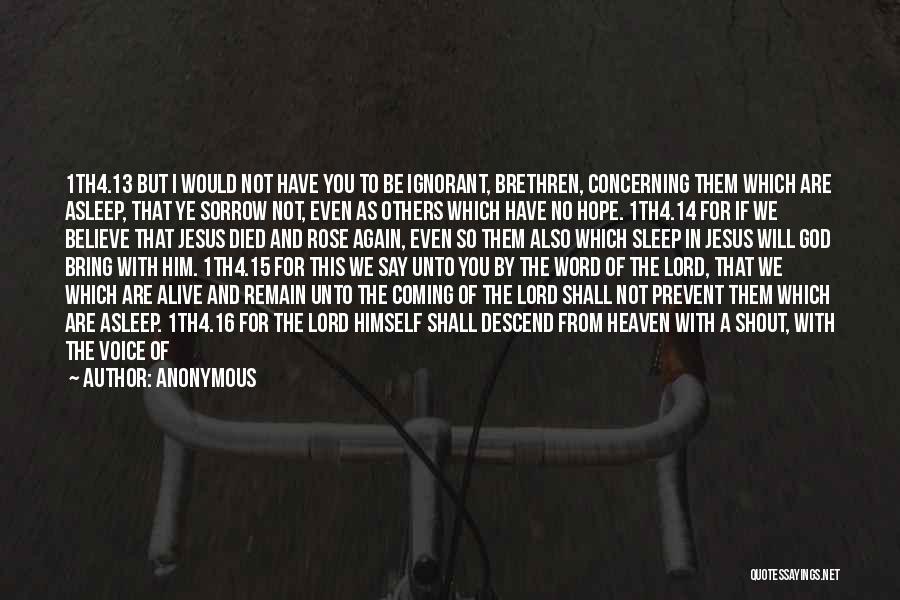 1TH4.13 BUT I WOULD NOT HAVE YOU TO BE IGNORANT, BRETHREN, CONCERNING THEM WHICH ARE ASLEEP, THAT YE SORROW NOT, EVEN AS OTHERS WHICH HAVE NO HOPE. 1TH4.14 FOR IF WE BELIEVE THAT JESUS DIED AND ROSE AGAIN, EVEN SO THEM ALSO WHICH SLEEP IN JESUS WILL GOD BRING WITH HIM. 1TH4.15 FOR THIS WE SAY UNTO YOU BY THE WORD OF THE LORD, THAT WE WHICH ARE ALIVE AND REMAIN UNTO THE COMING OF THE LORD SHALL NOT PREVENT THEM WHICH ARE ASLEEP. 1TH4.16 FOR THE LORD HIMSELF SHALL DESCEND FROM HEAVEN WITH A SHOUT, WITH THE VOICE OF

— AUTHOR: ANONYMOUS

QUOTESSAYINGS.NET